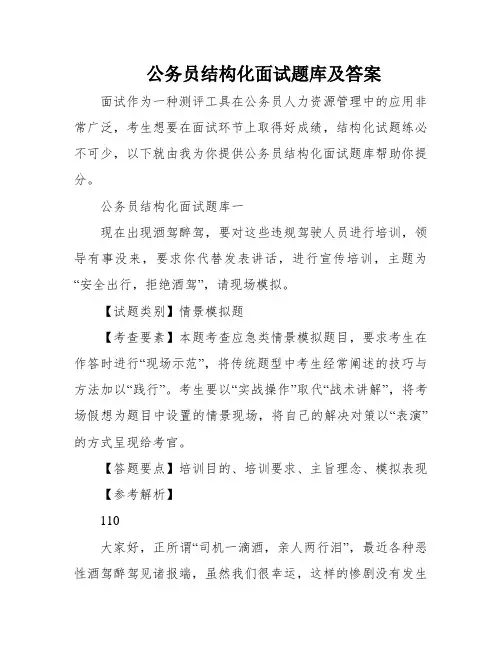 公务员结构化面试题库及答案

面试作为一种测评工具在公务员人力资源管理中的应用非常广泛，考生想要在面试环节上取得好成绩，结构化试题练必不可少，以下就由我为你提供公务员结构化面试题库帮助你提分。

公务员结构化面试题库一

现在出现酒驾醉驾，要对这些违规驾驶人员进行培训，领导有事没来，要求你代替发表讲话，进行宣传培训，主题为“安全出行，拒绝酒驾”，请现场模拟。

【试题类别】情景模拟题

【考查要素】本题考查应急类情景模拟题目，要求考生在作答时进行“现场示范”，将传统题型中考生经常阐述的技巧与方法加以“践行”。考生要以“实战操作”取代“战术讲解”，将考场假想为题目中设置的情景现场，将自己的解决对策以“表演”的方式呈现给考官。

【答题要点】培训目的、培训要求、主旨理念、模拟表现

【参考解析】

110

大家好，正所谓“司机一滴酒，亲人两行泪”，最近各种恶性酒驾醉驾见诸报端，虽然我们很幸运，这样的惨剧没有发生